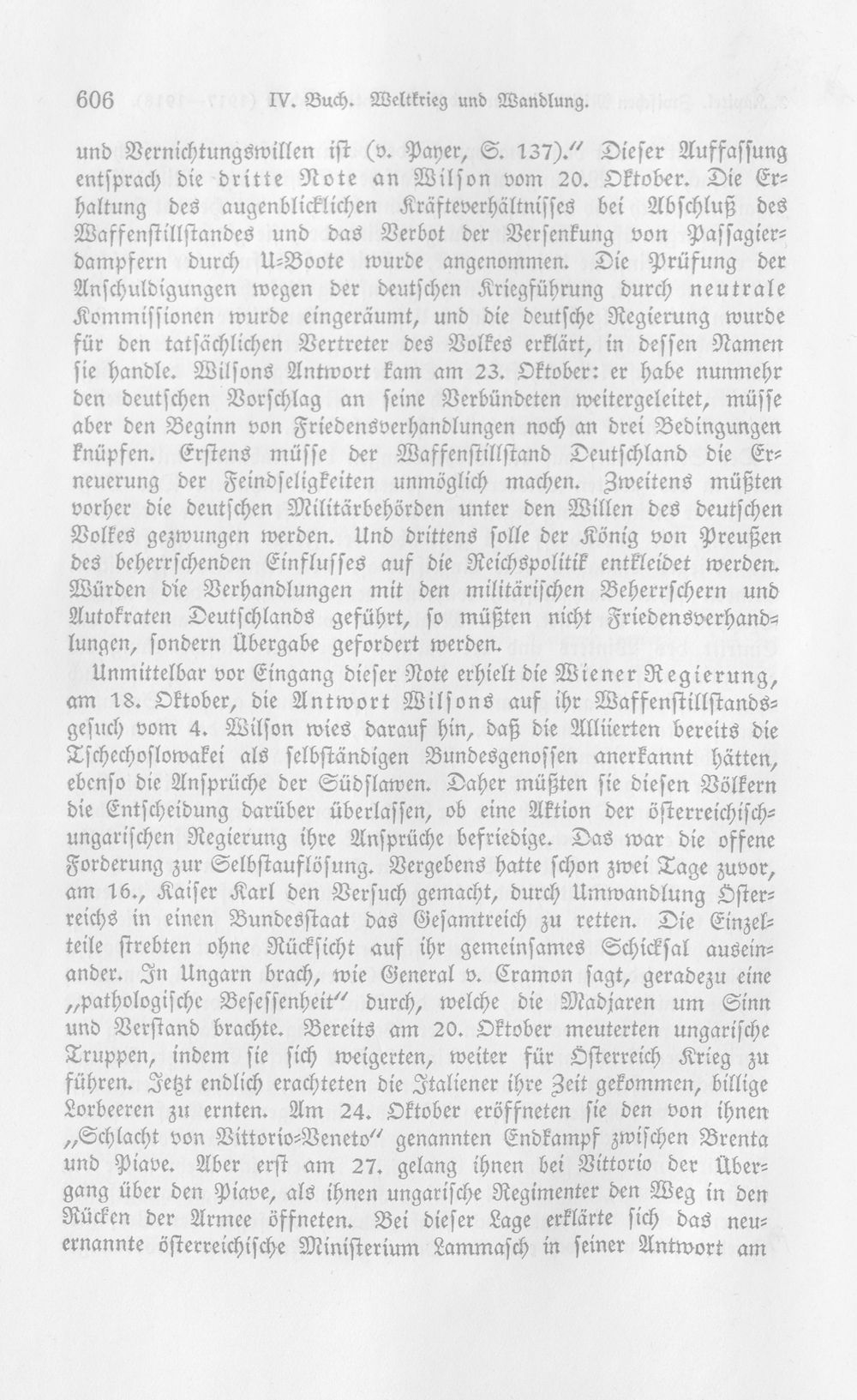 606 IV. Buch. Weltkrieg und Wandlung.

und Vernichtungswillen ist (v. Payer, S. 137)." Dieser Auffassung entsprach die dritte Note an Wilson vom 20. Oktober. Die Erhaltung des augenblicklichen Kräfteverhältnisses bei Abschluß des Waffenstillstandes und das Verbot der Versenkung von Passagierdampfern durch U-Boote wurde angenommen. Die Prüfung der Anschuldigungen wegen der deutschen Kriegführung durch neutrale Kommissionen wurde eingeräumt, und die deutsche Regierung wurde für den tatsächlichen Vertreter des Volkes erklärt, in dessen Namen sie handle. Wilsons Antwort kam am 23. Oktober: er habe nunmehr den deutschen Vorschlag an seine Verbündeten weitergeleitet, müsse aber den Beginn von Friedensverhandlungen noch an drei Bedingungen knüpfen. Erstens müsse der Waffenstillstand Deutschland die Erneuerung der Feindseligkeiten unmöglich machen. Zweitens müßten vorher die deutschen Militärbehörden unter den Willen des deutschen Volkes gezwungen werden. Und drittens solle der König von Preußen des beherrschenden Einflusses auf die Reichspolitik entkleidet werden. Würden die Verhandlungen mit den militärischen Beherrschern und Autokraten Deutschlands geführt, so müßten nicht Friedensverhandlungen, sondern Übergabe gefordert werden.

Unmittelbar vor Eingang dieser Note erhielt die Wiener Regierung, am 18. Oktober, die Antwort Wilsons auf ihr Waffenstillstandsgesuch vom 4. Wilson wies darauf hin, daß die Alliierten bereits die Tschechoslowakei als selbständigen Bundesgenossen anerkannt hätten, ebenso die Ansprüche der Südslawen. Daher müßten sie diesen Völkern die Entscheidung darüber überlassen, ob eine Aktion der österreichisch-ungarischen Regierung ihre Ansprüche befriedige. Das war die offene Forderung zur Selbstauflösung. Vergebens hatte schon zwei Tage zuvor, am 16., Kaiser Karl den Versuch gemacht, durch Umwandlung Österreichs in einen Bundesstaat das Gesamtreich zu retten. Die Einzelteile strebten ohne Rücksicht auf ihr gemeinsames Schicksal auseinander. In Ungarn brach, wie General v. Cramon sagt, geradezu eine „pathologische Besessenheit" durch, welche die Madjaren um Sinn und Verstand brachte. Bereits am 20. Oktober meuterten ungarische Truppen, indem sie sich weigerten, weiter für Österreich Krieg zu führen. Jetzt endlich erachteten die Italiener ihre Zeit gekommen, billige Lorbeeren zu ernten. Am 24. Oktober eröffneten sie den von ihnen „Schlacht von Vittorio-Veneto" genannten Endkampf zwischen Brenta und Piave. Aber erst am 27. gelang ihnen bei Vittorio der Übergang über den Piave, als ihnen ungarische Regimenter den Weg in den Rücken der Armee öffneten. Bei dieser Lage erklärte sich das neuernannte österreichische Ministerium Lammasch in seiner Antwort am